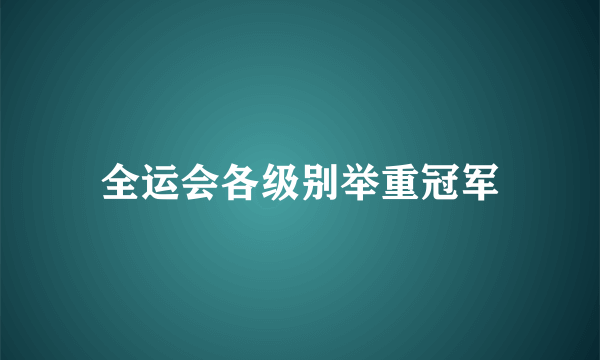 全运会各级别举重冠军